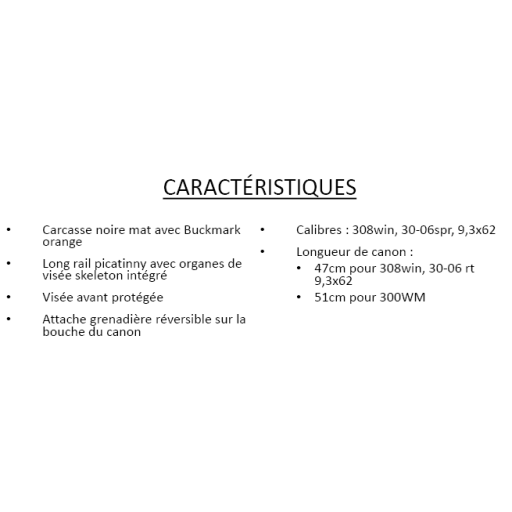 CARACTÉRISTIQUES

• Carcasse noire mat avec Buckmark orange
• Long rail picatinny avec organes de visée skeleton intégré
• Visée avant protégée
• Attache grenadière réversible sur la bouche du canon

• Calibres : 308win, 30-06spr, 9,3x62
• Longueur de canon :
  • 47cm pour 308win, 30-06 rt 9,3x62
  • 51cm pour 300WM